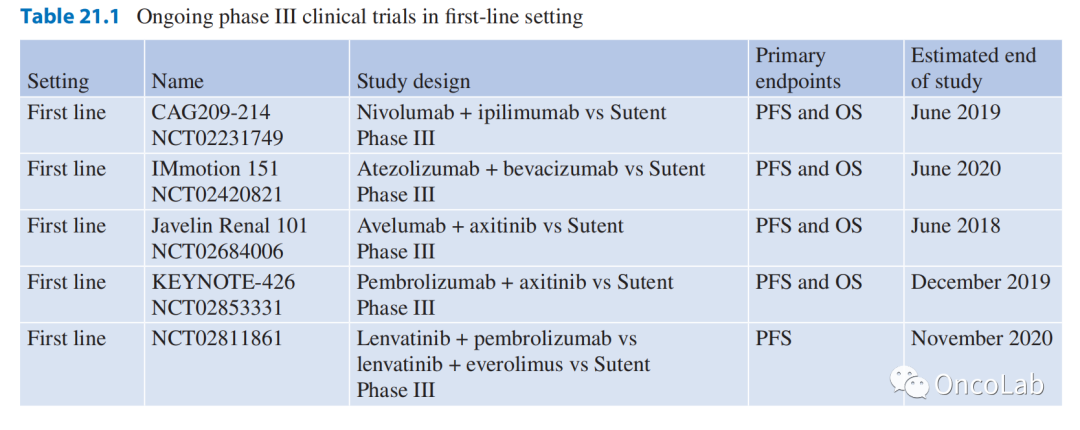 Table 21.1 Ongoing phase III clinical trials in first-line setting

| Setting | Name | Study design | Primary endpoints | Estimated end of study |
|---|---|---|---|---|
| First line | CAG209-214 NCT02231749 | Nivolumab + ipilimumab vs Sutent Phase III | PFS and OS | June 2019 |
| First line | IMmotion 151 NCT02420821 | Atezolizumab + bevacizumab vs Sutent Phase III | PFS and OS | June 2020 |
| First line | Javelin Renal 101 NCT02684006 | Avelumab + axitinib vs Sutent Phase III | PFS and OS | June 2018 |
| First line | KEYNOTE-426 NCT02853331 | Pembrolizumab + axitinib vs Sutent Phase III | PFS and OS | December 2019 |
| First line | NCT02811861 | Lenvatinib + pembrolizumab vs lenvatinib + everolimus vs Sutent Phase III | PFS | November 2020 |

OncoLab